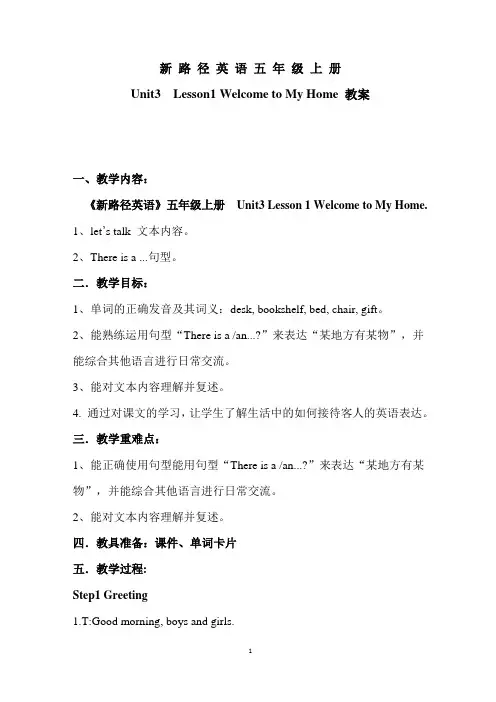 新 路 径 英 语 五 年 级 上 册

Unit3 Lesson1 Welcome to My Home 教案

一、教学内容：

《新路径英语》五年级上册 Unit3 Lesson 1 Welcome to My Home.

1、let's talk 文本内容。

2、There is a ...句型。

二．教学目标：

1、单词的正确发音及其词义：desk, bookshelf, bed, chair, gift。

2、能熟练运用句型“There is a /an...?”来表达“某地方有某物”，并能综合其他语言进行日常交流。

3、能对文本内容理解并复述。

4. 通过对课文的学习，让学生了解生活中的如何接待客人的英语表达。

三．教学重难点：

1、能正确使用句型能用句型“There is a /an...?”来表达“某地方有某物”，并能综合其他语言进行日常交流。

2、能对文本内容理解并复述。

四．教具准备：课件、单词卡片

五．教学过程:

Step1 Greeting

1.T:Good morning, boys and girls.

1